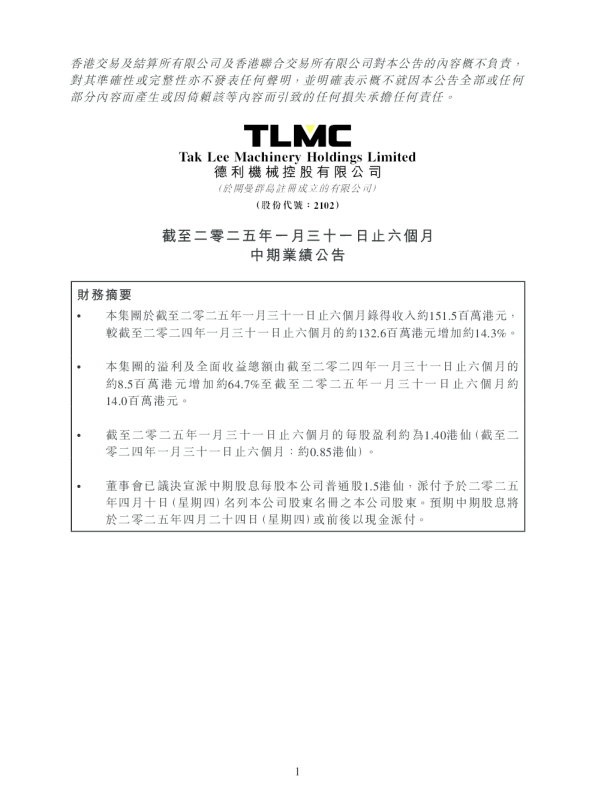 香港交易及結算所有限公司及香港聯合交易所有限公司對本公告的內容概不負責，對其準確性或完整性亦不發表任何聲明，並明確表示概不就因本公告全部或任何部分內容而產生或因倚賴該等內容而引致的任何損失承擔任何責任。

TLMC

Tak Lee Machinery Holdings Limited
德利機械控股有限公司
（於開曼群島註冊成立的有限公司）
（股份代號：2102）

截至二零二五年一月三十一日止六個月
中期業績公告

財務摘要

• 本集團於截至二零二五年一月三十一日止六個月錄得收入約151.5百萬港元，較截至二零二四年一月三十一日止六個月的約132.6百萬港元增加約14.3%。

• 本集團的溢利及全面收益總額由截至二零二四年一月三十一日止六個月的約8.5百萬港元增加約64.7%至截至二零二五年一月三十一日止六個月約14.0百萬港元。

• 截至二零二五年一月三十一日止六個月的每股盈利約為1.40港仙（截至二零二四年一月三十一日止六個月：約0.85港仙）。

• 董事會已議決宣派中期股息每股本公司普通股1.5港仙，派付予於二零二五年四月十日（星期四）名列本公司股東名冊之本公司股東。預期中期股息將於二零二五年四月二十四日（星期四）或前後以現金派付。

1